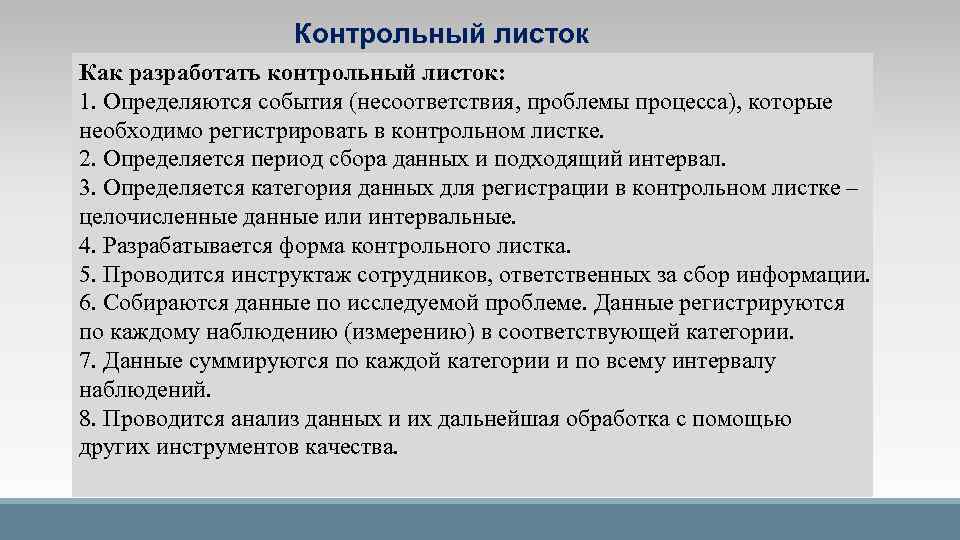 Контрольный листок

Как разработать контрольный листок:
1. Определяются события (несоответствия, проблемы процесса), которые необходимо регистрировать в контрольном листке.
2. Определяется период сбора данных и подходящий интервал.
3. Определяется категория данных для регистрации в контрольном листке – целочисленные данные или интервальные.
4. Разрабатывается форма контрольного листка.
5. Проводится инструктаж сотрудников, ответственных за сбор информации.
6. Собираются данные по исследуемой проблеме. Данные регистрируются по каждому наблюдению (измерению) в соответствующей категории.
7. Данные суммируются по каждой категории и по всему интервалу наблюдений.
8. Проводится анализ данных и их дальнейшая обработка с помощью других инструментов качества.